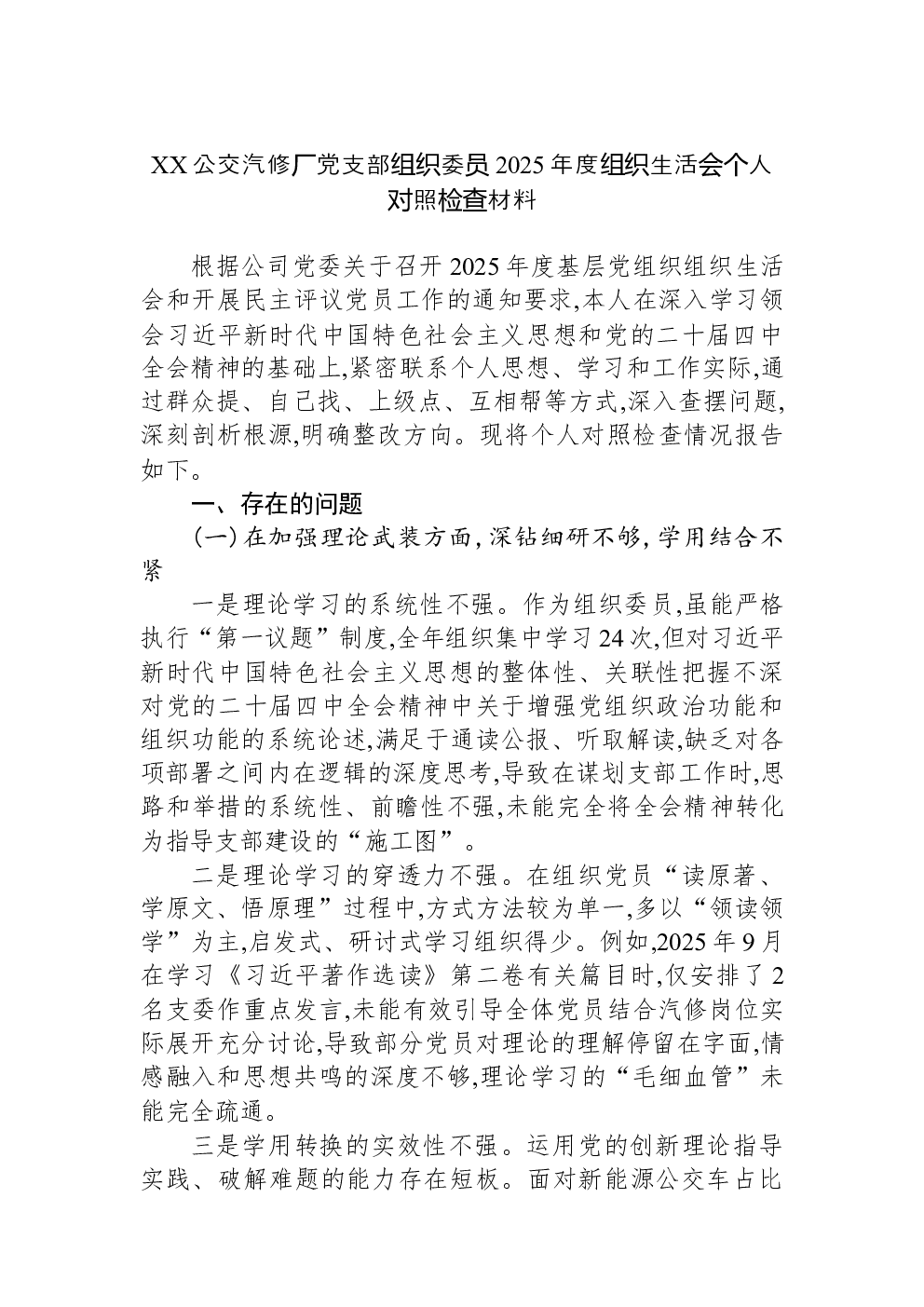 XX公交汽修厂党支部组织委员2025年度组织生活会个人对照检查材料

根据公司党委关于召开2025年度基层党组织组织生活会和开展民主评议党员工作的通知要求,本人在深入学习领会习近平新时代中国特色社会主义思想和党的二十届四中全会精神的基础上,紧密联系个人思想、学习和工作实际,通过群众提、自己找、上级点、互相帮等方式,深入查摆问题,深刻剖析根源,明确整改方向。现将个人对照检查情况报告如下。

一、存在的问题

(一)在加强理论武装方面,深钻细研不够,学用结合不紧

一是理论学习的系统性不强。作为组织委员,虽能严格执行“第一议题”制度,全年组织集中学习24次,但对习近平新时代中国特色社会主义思想的整体性、关联性把握不深对党的二十届四中全会精神中关于增强党组织政治功能和组织功能的系统论述,满足于通读公报、听取解读,缺乏对各项部署之间内在逻辑的深度思考,导致在谋划支部工作时,思路和举措的系统性、前瞻性不强,未能完全将全会精神转化为指导支部建设的“施工图”。

二是理论学习的穿透力不强。在组织党员“读原著、学原文、悟原理”过程中,方式方法较为单一,多以“领读领学”为主,启发式、研讨式学习组织得少。例如,2025年9月在学习《习近平著作选读》第二卷有关篇目时,仅安排了2名支委作重点发言,未能有效引导全体党员结合汽修岗位实际展开充分讨论,导致部分党员对理论的理解停留在字面,情感融入和思想共鸣的深度不够,理论学习的“毛细血管”未能完全疏通。

三是学用转换的实效性不强。运用党的创新理论指导实践、破解难题的能力存在短板。面对新能源公交车占比